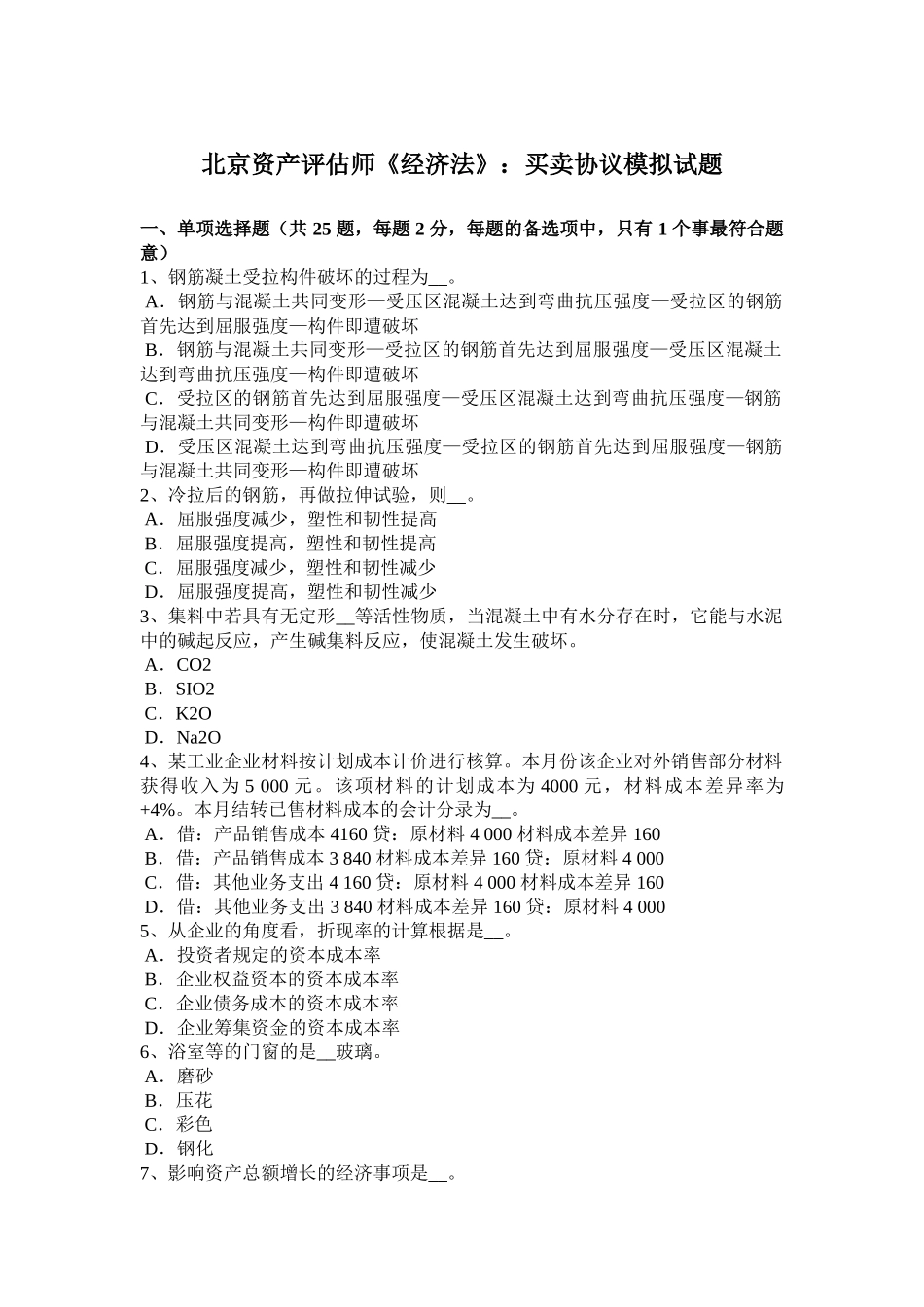 北京资产评估师《经济法》：买卖协议模拟试题

一、单项选择题（共 25 题，每题 2 分，每题的备选项中，只有 1 个事最符合题意）
1、钢筋凝土受拉构件破坏的过程为__。
A．钢筋与混凝土共同变形—受压区混凝土达到弯曲抗压强度—受拉区的钢筋首先达到屈服强度—构件即遭破坏
B．钢筋与混凝土共同变形—受拉区的钢筋首先达到屈服强度—受压区混凝土达到弯曲抗压强度—构件即遭破坏
C．受拉区的钢筋首先达到屈服强度—受压区混凝土达到弯曲抗压强度—钢筋与混凝土共同变形—构件即遭破坏
D．受压区混凝土达到弯曲抗压强度—受拉区的钢筋首先达到屈服强度—钢筋与混凝土共同变形—构件即遭破坏
2、冷拉后的钢筋，再做拉伸试验，则__。
A．屈服强度减少，塑性和韧性提高
B．屈服强度提高，塑性和韧性提高
C．屈服强度减少，塑性和韧性减少
D．屈服强度提高，塑性和韧性减少
3、集料中若具有无定形__等活性物质，当混凝土中有水分存在时，它能与水泥中的碱起反应，产生碱集料反应，使混凝土发生破坏。
A．CO2
B．SIO2
C．K2O
D．Na2O
4、某工业企业材料按计划成本计价进行核算。本月份该企业对外销售部分材料获得收入为 5 000 元。该项材料的计划成本为 4000 元，材料成本差异率为+4%。本月结转已售材料成本的会计分录为__。
A．借：产品销售成本 4160 贷：原材料 4 000 材料成本差异 160
B．借：产品销售成本 3 840 材料成本差异 160 贷：原材料 4 000
C．借：其他业务支出 4 160 贷：原材料 4 000 材料成本差异 160
D．借：其他业务支出 3 840 材料成本差异 160 贷：原材料 4 000
5、从企业的角度看，折现率的计算根据是__。
A．投资者规定的资本成本率
B．企业权益资本的资本成本率
C．企业债务成本的资本成本率
D．企业筹集资金的资本成本率
6、浴室等的门窗的是__玻璃。
A．磨砂
B．压花
C．彩色
D．钢化
7、影响资产总额增长的经济事项是__。